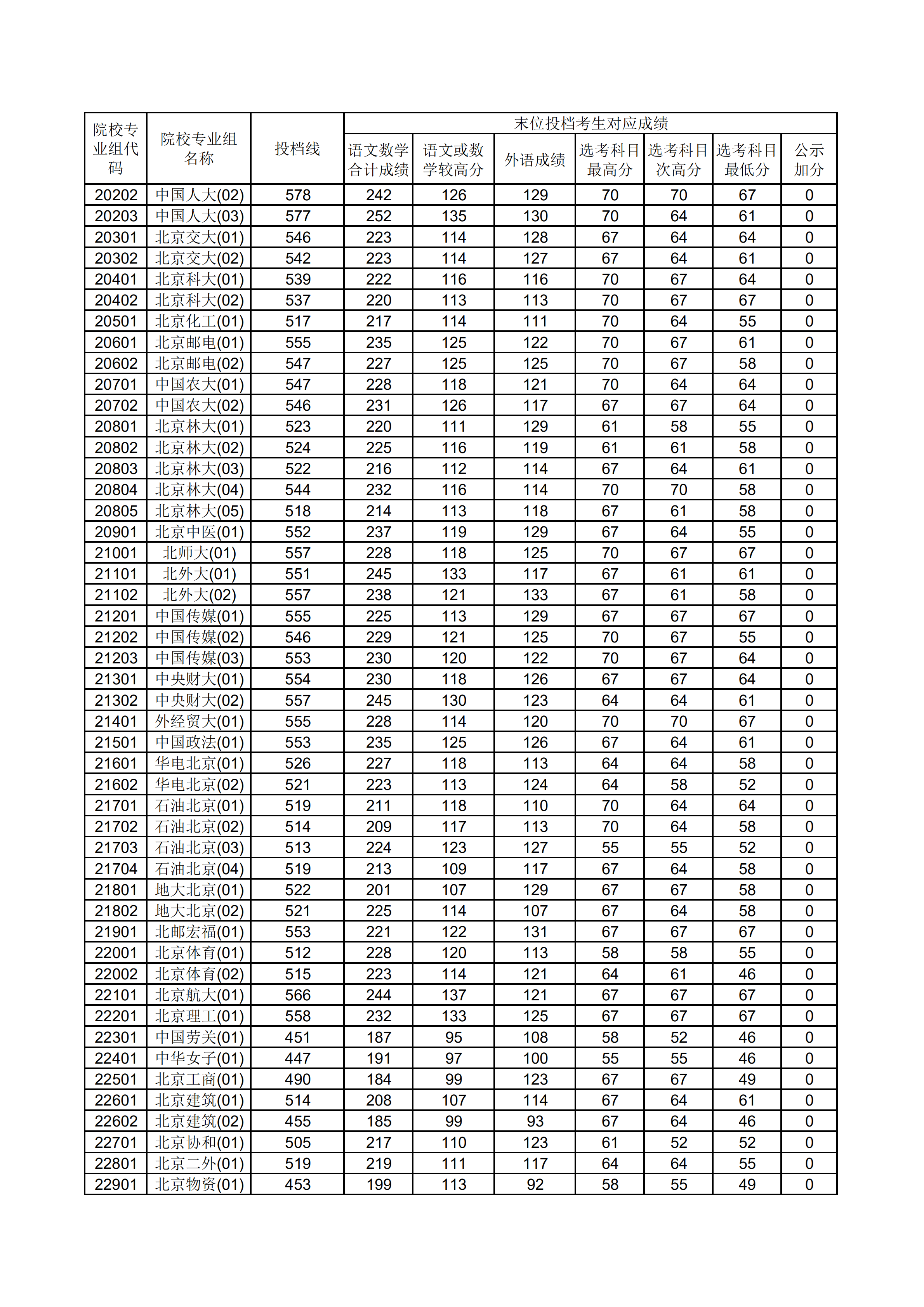 | 院校专业组代码 | 院校专业组名称 | 投档线 | 末位投档考生对应成绩 | | | | | | |
|---|---|---|---|---|---|---|---|---|---|
| | | | 语文数学合计成绩 | 语文或数学较高分 | 外语成绩 | 选考科目最高分 | 选考科目次高分 | 选考科目最低分 | 公示加分 |
| 20202 | 中国人大(02) | 578 | 242 | 126 | 129 | 70 | 70 | 67 | 0 |
| 20203 | 中国人大(03) | 577 | 252 | 135 | 130 | 70 | 64 | 61 | 0 |
| 20301 | 北京交大(01) | 546 | 223 | 114 | 128 | 67 | 64 | 64 | 0 |
| 20302 | 北京交大(02) | 542 | 223 | 114 | 127 | 67 | 64 | 61 | 0 |
| 20401 | 北京科大(01) | 539 | 222 | 116 | 116 | 70 | 67 | 64 | 0 |
| 20402 | 北京科大(02) | 537 | 220 | 113 | 113 | 70 | 67 | 67 | 0 |
| 20501 | 北京化工(01) | 517 | 217 | 114 | 111 | 70 | 64 | 55 | 0 |
| 20601 | 北京邮电(01) | 555 | 235 | 125 | 122 | 70 | 67 | 61 | 0 |
| 20602 | 北京邮电(02) | 547 | 227 | 125 | 125 | 70 | 67 | 58 | 0 |
| 20701 | 中国农大(01) | 547 | 228 | 118 | 121 | 70 | 64 | 64 | 0 |
| 20702 | 中国农大(02) | 546 | 231 | 126 | 117 | 67 | 67 | 64 | 0 |
| 20801 | 北京林大(01) | 523 | 220 | 111 | 129 | 61 | 58 | 55 | 0 |
| 20802 | 北京林大(02) | 524 | 225 | 116 | 119 | 61 | 61 | 58 | 0 |
| 20803 | 北京林大(03) | 522 | 216 | 112 | 114 | 67 | 64 | 61 | 0 |
| 20804 | 北京林大(04) | 544 | 232 | 116 | 114 | 70 | 70 | 58 | 0 |
| 20805 | 北京林大(05) | 518 | 214 | 113 | 118 | 67 | 61 | 58 | 0 |
| 20901 | 北京中医(01) | 552 | 237 | 119 | 129 | 67 | 64 | 55 | 0 |
| 21001 | 北师大(01) | 557 | 228 | 118 | 125 | 70 | 67 | 67 | 0 |
| 21101 | 北外大(01) | 551 | 245 | 133 | 117 | 67 | 61 | 61 | 0 |
| 21102 | 北外大(02) | 557 | 238 | 121 | 133 | 67 | 61 | 58 | 0 |
| 21201 | 中国传媒(01) | 555 | 225 | 113 | 129 | 67 | 67 | 67 | 0 |
| 21202 | 中国传媒(02) | 546 | 229 | 121 | 125 | 70 | 67 | 55 | 0 |
| 21203 | 中国传媒(03) | 553 | 230 | 120 | 122 | 70 | 67 | 64 | 0 |
| 21301 | 中央财大(01) | 554 | 230 | 118 | 126 | 67 | 67 | 64 | 0 |
| 21302 | 中央财大(02) | 557 | 245 | 130 | 123 | 64 | 64 | 61 | 0 |
| 21401 | 外经贸大(01) | 555 | 228 | 114 | 120 | 70 | 70 | 67 | 0 |
| 21501 | 中国政法(01) | 553 | 235 | 125 | 126 | 67 | 64 | 61 | 0 |
| 21601 | 华电北京(01) | 526 | 227 | 118 | 113 | 64 | 64 | 58 | 0 |
| 21602 | 华电北京(02) | 521 | 223 | 113 | 124 | 64 | 58 | 52 | 0 |
| 21701 | 石油北京(01) | 519 | 211 | 118 | 110 | 70 | 64 | 64 | 0 |
| 21702 | 石油北京(02) | 514 | 209 | 117 | 113 | 70 | 64 | 58 | 0 |
| 21703 | 石油北京(03) | 513 | 224 | 123 | 127 | 55 | 55 | 52 | 0 |
| 21704 | 石油北京(04) | 519 | 213 | 109 | 117 | 67 | 64 | 58 | 0 |
| 21801 | 地大北京(01) | 522 | 201 | 107 | 129 | 67 | 67 | 58 | 0 |
| 21802 | 地大北京(02) | 521 | 225 | 114 | 107 | 67 | 64 | 58 | 0 |
| 21901 | 北邮宏福(01) | 553 | 221 | 122 | 131 | 67 | 67 | 67 | 0 |
| 22001 | 北京体育(01) | 512 | 228 | 120 | 113 | 58 | 58 | 55 | 0 |
| 22002 | 北京体育(02) | 515 | 223 | 114 | 121 | 64 | 61 | 46 | 0 |
| 22101 | 北京航大(01) | 566 | 244 | 137 | 121 | 67 | 67 | 67 | 0 |
| 22201 | 北京理工(01) | 558 | 232 | 133 | 125 | 67 | 67 | 67 | 0 |
| 22301 | 中国劳关(01) | 451 | 187 | 95 | 108 | 58 | 52 | 46 | 0 |
| 22401 | 中华女子(01) | 447 | 191 | 97 | 100 | 55 | 55 | 46 | 0 |
| 22501 | 北京工商(01) | 490 | 184 | 99 | 123 | 67 | 67 | 49 | 0 |
| 22601 | 北京建筑(01) | 514 | 208 | 107 | 114 | 67 | 64 | 61 | 0 |
| 22602 | 北京建筑(02) | 455 | 185 | 99 | 93 | 67 | 64 | 46 | 0 |
| 22701 | 北京协和(01) | 505 | 217 | 110 | 123 | 61 | 52 | 52 | 0 |
| 22801 | 北京二外(01) | 519 | 219 | 111 | 117 | 64 | 64 | 55 | 0 |
| 22901 | 北京物资(01) | 453 | 199 | 113 | 92 | 58 | 55 | 49 | 0 |